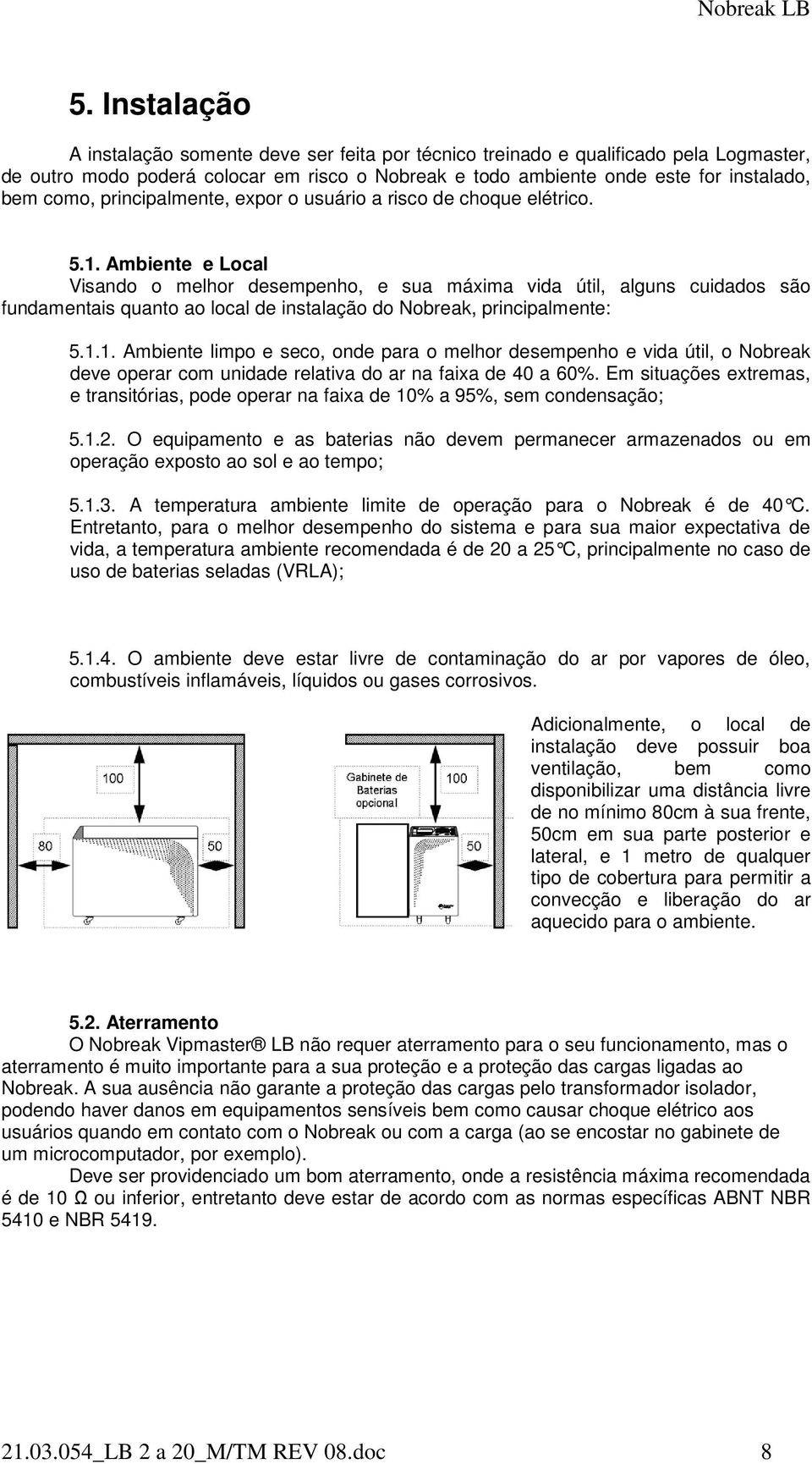 Nobreak LB

5. Instalação

A instalação somente deve ser feita por técnico treinado e qualificado pela Logmaster, de outro modo poderá colocar em risco o Nobreak e todo ambiente onde este for instalado, bem como, principalmente, expor o usuário a risco de choque elétrico.

5.1. Ambiente e Local
Visando o melhor desempenho, e sua máxima vida útil, alguns cuidados são fundamentais quanto ao local de instalação do Nobreak, principalmente:

5.1.1. Ambiente limpo e seco, onde para o melhor desempenho e vida útil, o Nobreak deve operar com unidade relativa do ar na faixa de 40 a 60%. Em situações extremas, e transitórias, pode operar na faixa de 10% a 95%, sem condensação;

5.1.2. O equipamento e as baterias não devem permanecer armazenados ou em operação exposto ao sol e ao tempo;

5.1.3. A temperatura ambiente limite de operação para o Nobreak é de 40°C. Entretanto, para o melhor desempenho do sistema e para sua maior expectativa de vida, a temperatura ambiente recomendada é de 20 a 25°C, principalmente no caso de uso de baterias seladas (VRLA);

5.1.4. O ambiente deve estar livre de contaminação do ar por vapores de óleo, combustíveis inflamáveis, líquidos ou gases corrosivos.

100
80
50
Gabinete de Baterias opcional
100
50

Adicionalmente, o local de instalação deve possuir boa ventilação, bem como disponibilizar uma distância livre de no mínimo 80cm à sua frente, 50cm em sua parte posterior e lateral, e 1 metro de qualquer tipo de cobertura para permitir a convecção e liberação do ar aquecido para o ambiente.

5.2. Aterramento
O Nobreak Vipmaster® LB não requer aterramento para o seu funcionamento, mas o aterramento é muito importante para a sua proteção e a proteção das cargas ligadas ao Nobreak. A sua ausência não garante a proteção das cargas pelo transformador isolador, podendo haver danos em equipamentos sensíveis bem como causar choque elétrico aos usuários quando em contato com o Nobreak ou com a carga (ao se encostar no gabinete de um microcomputador, por exemplo).
Deve ser providenciado um bom aterramento, onde a resistência máxima recomendada é de 10 Ω ou inferior, entretanto deve estar de acordo com as normas específicas ABNT NBR 5410 e NBR 5419.

21.03.054_LB 2 a 20_M/TM REV 08.doc 8